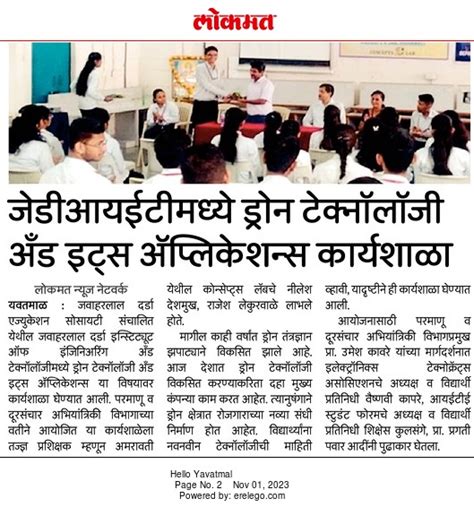 लोकमत

जेडीआयईटीमध्ये ड्रोन टेक्नॉलॉजी अँड इट्स ॲप्लिकेशन्स कार्यशाळा

लोकमत न्यूज नेटवर्क

यवतमाळ : जवाहरलाल दर्डा एज्युकेशन सोसायटी संचालित येथील जवाहरलाल दर्डा इन्स्टिट्यूट ऑफ इंजिनिअरिंग अँड टेक्नॉलॉजीमध्ये ड्रोन टेक्नॉलॉजी अँड इट्स ॲप्लिकेशन्स या विषयावर कार्यशाळा घेण्यात आली. परमाणू व दूरसंचार अभियांत्रिकी विभागाच्या वतीने आयोजित या कार्यशाळेला तज्ज्ञ प्रशिक्षक म्हणून अमरावती येथील कोन्सेप्ट्स लॅबचे नीलेश देशमुख, राजेश लेकुरवाळे लाभले होते.

मागील काही वर्षांत ड्रोन तंत्रज्ञान झपाट्याने विकसित झाले आहे. आज देशात ड्रोन टेक्नॉलॉजी विकसित करण्याकरिता दहा मुख्य कंपन्या काम करत आहेत. त्यानुषंगाने ड्रोन क्षेत्रात रोजगाराच्या नव्या संधी निर्माण होत आहेत. विद्यार्थ्यांना नवनवीन टेक्नॉलॉजीची माहिती व्हावी, यादृष्टीने ही कार्यशाळा घेण्यात आली.

आयोजनासाठी परमाणू व दूरसंचार अभियांत्रिकी विभागप्रमुख प्रा. उमेश कावरे यांच्या मार्गदर्शनात इलेक्ट्रॉनिक्स टेक्नोक्रॅट्स असोसिएशनचे अध्यक्ष व विद्यार्थी प्रतिनिधी वैष्णवी कापरे, आयईटीई स्टुडंट फोरमचे अध्यक्ष व विद्यार्थी प्रतिनिधी शिक्षेस कुलसंगे, प्रा. प्रगती पवार आदींनी पुढाकार घेतला.

Hello Yavatmal
Page No. 2 Nov 01, 2023
Powered by: erelego.com